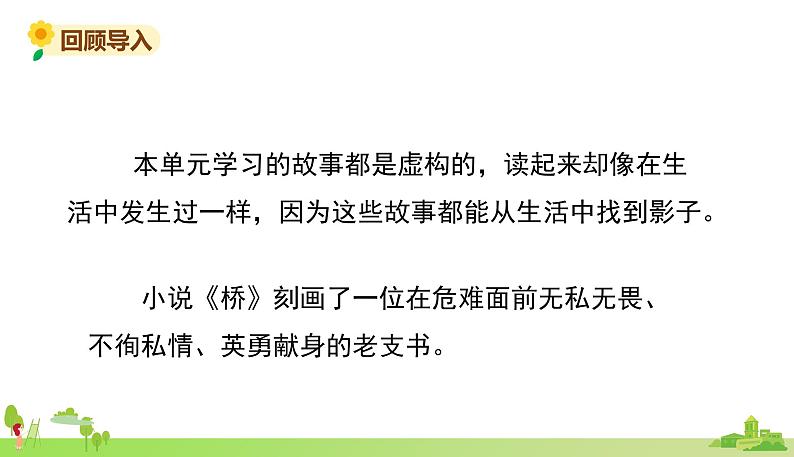 回顾导入

本单元学习的故事都是虚构的，读起来却像在生活中发生过一样，因为这些故事都能从生活中找到影子。

小说《桥》刻画了一位在危难面前无私无畏、不徇私情、英勇献身的老支书。